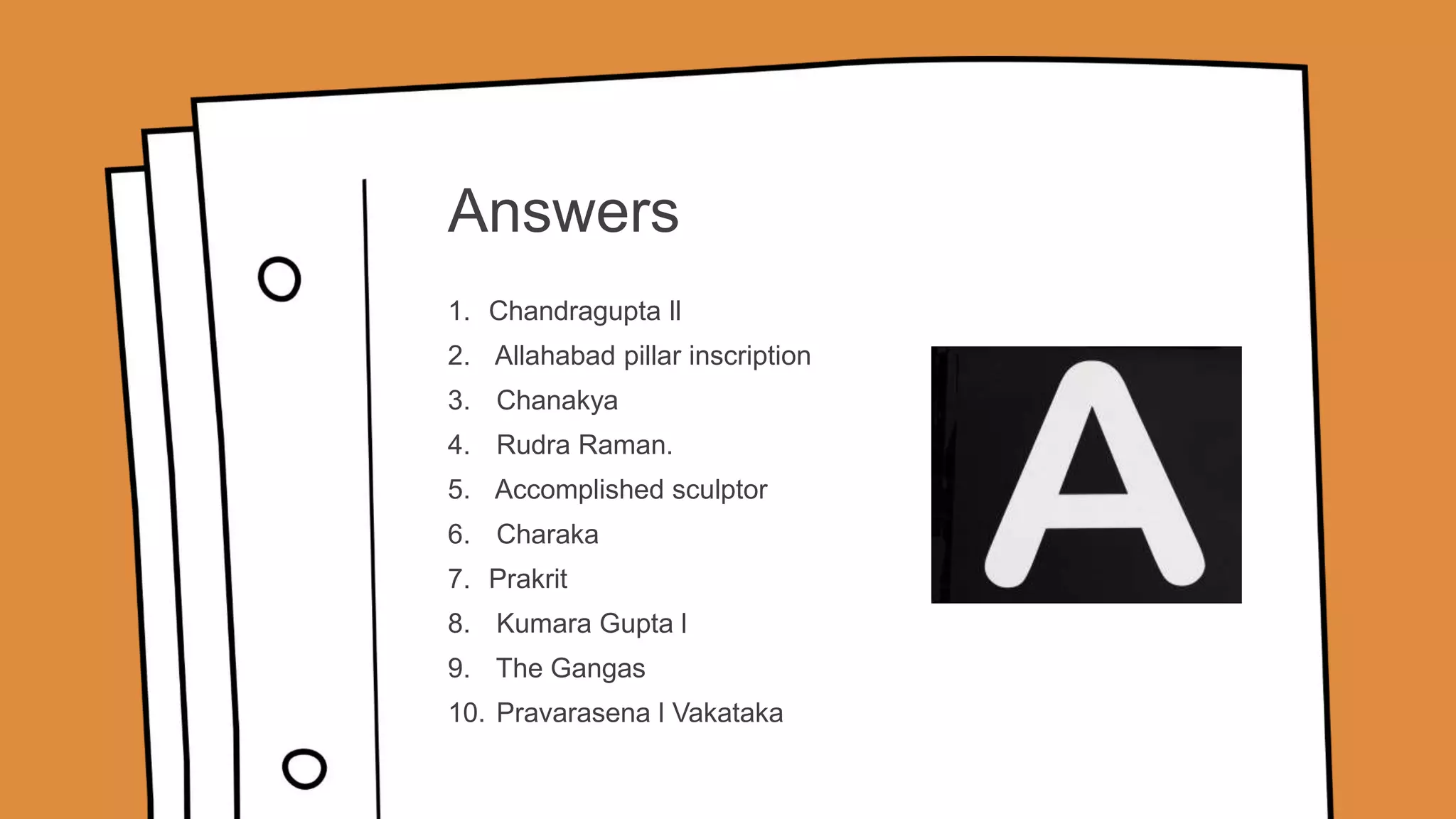 Answers

1. Chandragupta II
2. Allahabad pillar inscription
3. Chanakya
4. Rudra Raman.
5. Accomplished sculptor
6. Charaka
7. Prakrit
8. Kumara Gupta I
9. The Gangas
10. Pravarasena I Vakataka

A